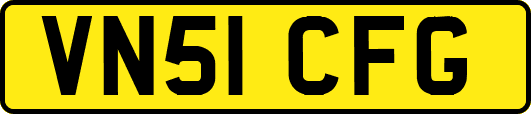 VN51 CFG